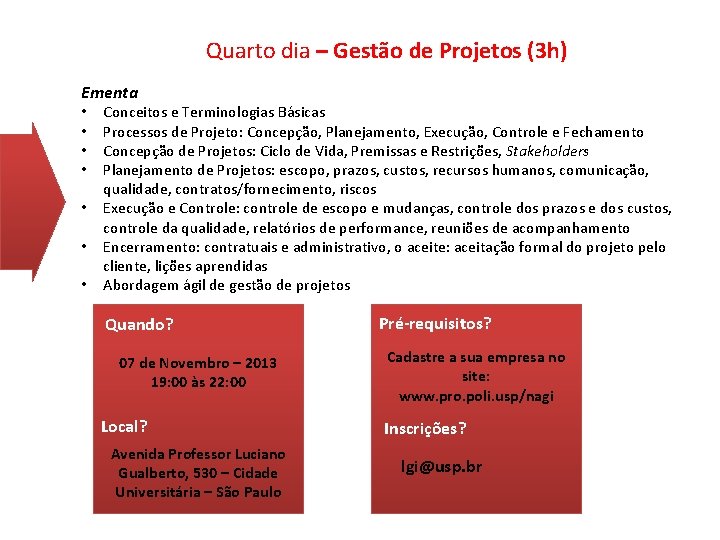 Quarto dia – Gestão de Projetos (3h)

Ementa
• Conceitos e Terminologias Básicas
• Processos de Projeto: Concepção, Planejamento, Execução, Controle e Fechamento
• Concepção de Projetos: Ciclo de Vida, Premissas e Restrições, Stakeholders
• Planejamento de Projetos: escopo, prazos, custos, recursos humanos, comunicação, qualidade, contratos/fornecimento, riscos
• Execução e Controle: controle de escopo e mudanças, controle dos prazos e dos custos, controle da qualidade, relatórios de performance, reuniões de acompanhamento
• Encerramento: contratuais e administrativo, o aceite: aceitação formal do projeto pelo cliente, lições aprendidas
• Abordagem ágil de gestão de projetos

Quando?

07 de Novembro – 2013
19:00 às 22:00

Local?

Avenida Professor Luciano Gualberto, 530 – Cidade Universitária – São Paulo

Pré-requisitos?

Cadastre a sua empresa no site:
www.pro.poli.usp/nagi

Inscrições?

lgi@usp.br